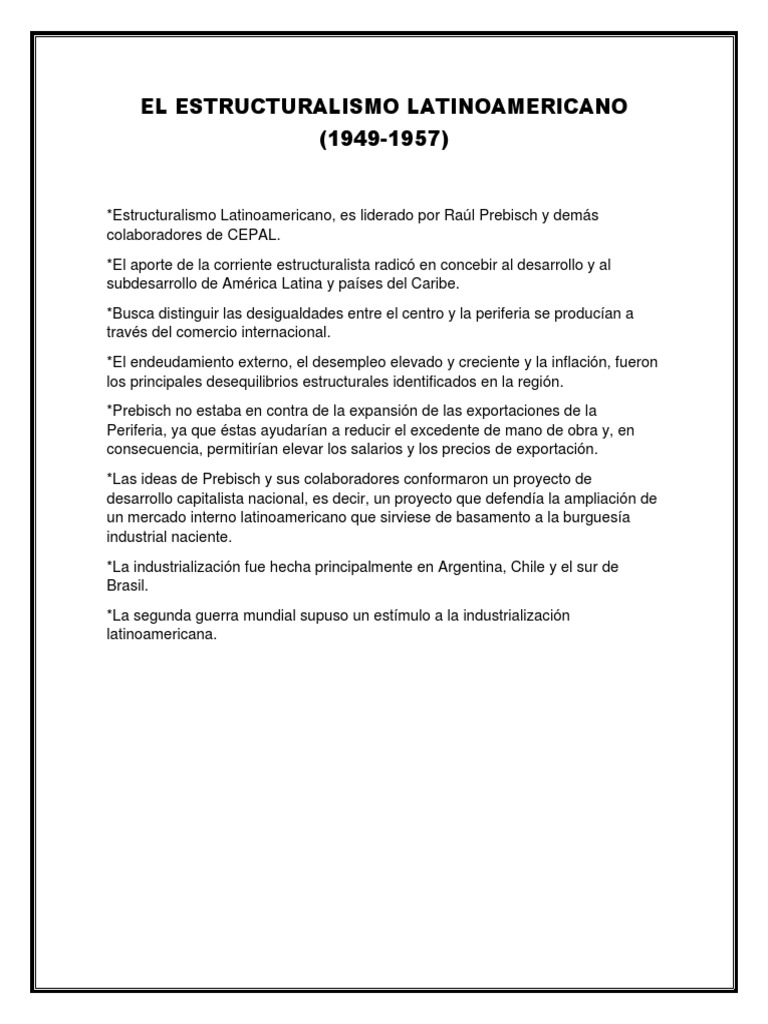 EL ESTRUCTURALISMO LATINOAMERICANO
(1949-1957)

*Estructuralismo Latinoamericano, es liderado por Raúl Prebisch y demás colaboradores de CEPAL.

*El aporte de la corriente estructuralista radicó en concebir al desarrollo y al subdesarrollo de América Latina y países del Caribe.

*Busca distinguir las desigualdades entre el centro y la periferia se producían a través del comercio internacional.

*El endeudamiento externo, el desempleo elevado y creciente y la inflación, fueron los principales desequilibrios estructurales identificados en la región.

*Prebisch no estaba en contra de la expansión de las exportaciones de la Periferia, ya que éstas ayudarían a reducir el excedente de mano de obra y, en consecuencia, permitirían elevar los salarios y los precios de exportación.

*Las ideas de Prebisch y sus colaboradores conformaron un proyecto de desarrollo capitalista nacional, es decir, un proyecto que defendía la ampliación de un mercado interno latinoamericano que sirviese de basamento a la burguesía industrial naciente.

*La industrialización fue hecha principalmente en Argentina, Chile y el sur de Brasil.

*La segunda guerra mundial supuso un estímulo a la industrialización latinoamericana.